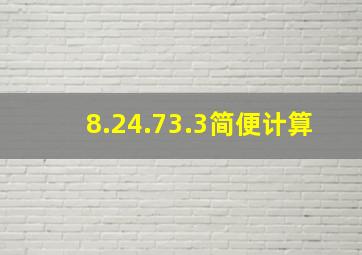 8.24.73.3简便计算